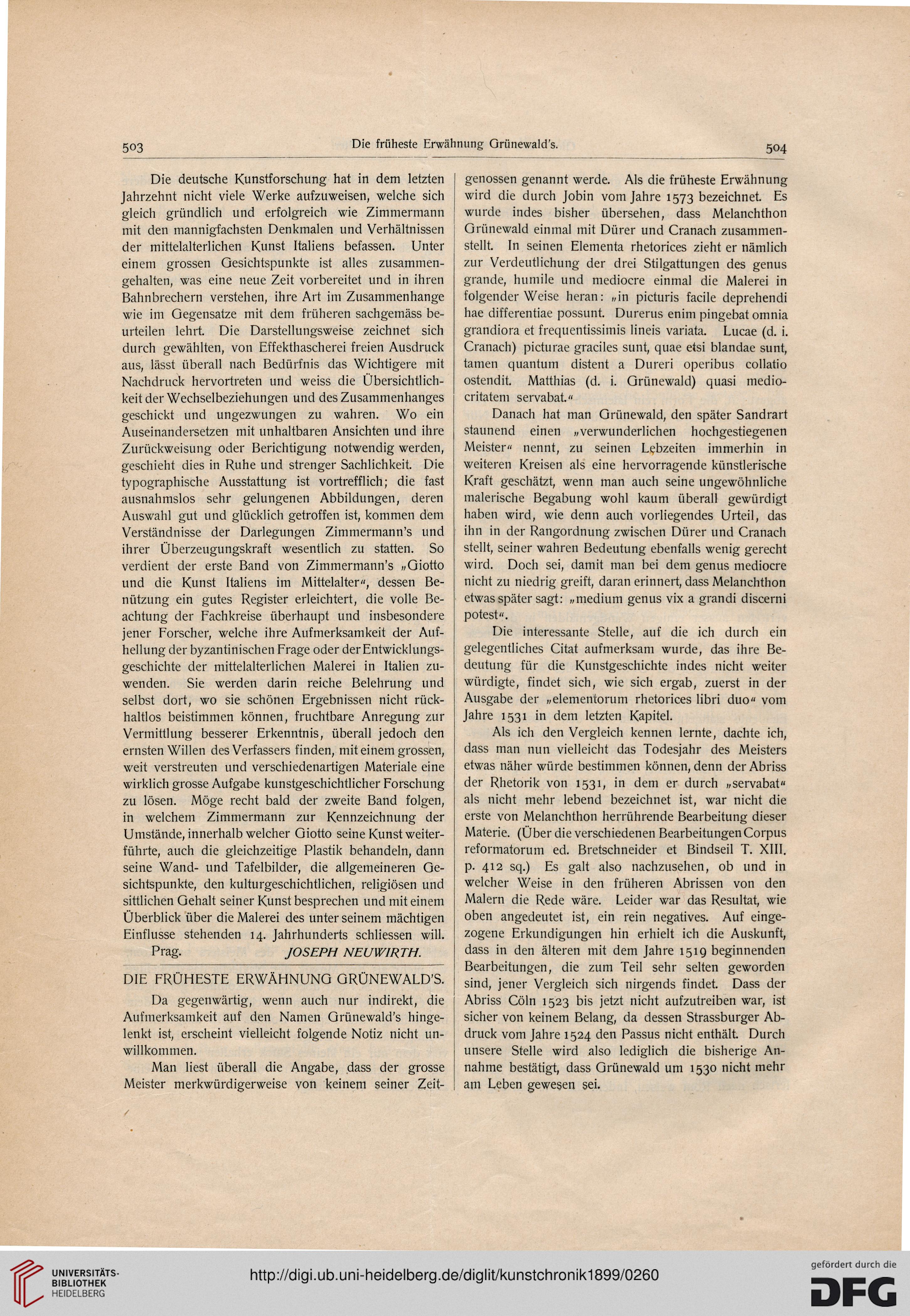 503 Die früheste Erwähnung Grünewald's. 504

Die deutsche Kunstforschung hat in dem letzten Jahrzehnt nicht viele Werke aufzuweisen, welche sich gleich gründlich und erfolgreich wie Zimmermann mit den mannigfachsten Denkmalen und Verhältnissen der mittelalterlichen Kunst Italiens befassen. Unter einem grossen Gesichtspunkte ist alles zusammengehalten, was eine neue Zeit vorbereitet und in ihren Bahnbrechern verstehen, ihre Art im Zusammenhange wie im Gegensatze mit dem früheren sachgemäss beurteilen lehrt. Die Darstellungsweise zeichnet sich durch gewählten, von Effekthascherei freien Ausdruck aus, lässt überall nach Bedürfnis das Wichtigere mit Nachdruck hervortreten und weiss die Übersichtlichkeit der Wechselbeziehungen und des Zusammenhanges geschickt und ungezwungen zu wahren. Wo ein Auseinandersetzen mit unhaltbaren Ansichten und ihre Zurückweisung oder Berichtigung notwendig werden, geschieht dies in Ruhe und strenger Sachlichkeit. Die typographische Ausstattung ist vortrefflich; die fast ausnahmslos sehr gelungenen Abbildungen, deren Auswahl gut und glücklich getroffen ist, kommen dem Verständnisse der Darlegungen Zimmermann's und ihrer Überzeugungskraft wesentlich zu statten. So verdient der erste Band von Zimmermann's „Giotto und die Kunst Italiens im Mittelalter“, dessen Benützung ein gutes Register erleichtert, die volle Beachtung der Fachkreise überhaupt und insbesondere jener Forscher, welche ihre Aufmerksamkeit der Aufhellung der byzantinischen Frage oder der Entwicklungsgeschichte der mittelalterlichen Malerei in Italien zuwenden. Sie werden darin reiche Belehrung und selbst dort, wo sie schönen Ergebnissen nicht rückhaltlos beistimmen können, fruchtbare Anregung zur Vermittlung besserer Erkenntnis, überall jedoch den ernsten Willen des Verfassers finden, mit einem grossen, weit verstreuten und verschiedenartigen Materiale eine wirklich grosse Aufgabe kunstgeschichtlicher Forschung zu lösen. Möge recht bald der zweite Band folgen, in welchem Zimmermann zur Kennzeichnung der Umstände, innerhalb welcher Giotto seine Kunst weiterführte, auch die gleichzeitige Plastik behandeln, dann seine Wand- und Tafelbilder, die allgemeineren Gesichtspunkte, den kulturgeschichtlichen, religiösen und sittlichen Gehalt seiner Kunst besprechen und mit einem Überblick über die Malerei des unter seinem mächtigen Einflusse stehenden 14. Jahrhunderts schliessen will.

Prag. JOSEPH NEUWIRTH.

DIE FRÜHESTE ERWÄHNUNG GRÜNEWALD'S.

Da gegenwärtig, wenn auch nur indirekt, die Aufmerksamkeit auf den Namen Grünewald's hingelenkt ist, erscheint vielleicht folgende Notiz nicht unwillkommen.

Man liest überall die Angabe, dass der grosse Meister merkwürdigerweise von keinem seiner Zeitgenossen genannt werde. Als die früheste Erwähnung wird die durch Jobin vom Jahre 1573 bezeichnet. Es wurde indes bisher übersehen, dass Melanchthon Grünewald einmal mit Dürer und Cranach zusammenstellt. In seinen Elementa rhetorices zieht er nämlich zur Verdeutlichung der drei Stilgattungen des genus grande, humile und mediocre einmal die Malerei in folgender Weise heran: „in picturis facile deprehendi hae differentiae possunt. Durerus enim pingebat omnia grandiora et frequentissimis lineis variata. Lucae (d. i. Cranach) picturae graciles sunt, quae etsi blandae sunt, tamen quantum distent a Dureri operibus collatio ostendit. Matthias (d. i. Grünewald) quasi mediocritatem servabat.“

Danach hat man Grünewald, den später Sandrart staunend einen „verwunderlichen hochgestiegenen Meister“ nennt, zu seinen Lebzeiten immerhin in weiteren Kreisen als eine hervorragende künstlerische Kraft geschätzt, wenn man auch seine ungewöhnliche malerische Begabung wohl kaum überall gewürdigt haben wird, wie denn auch vorliegendes Urteil, das ihn in der Rangordnung zwischen Dürer und Cranach stellt, seiner wahren Bedeutung ebenfalls wenig gerecht wird. Doch sei, damit man bei dem genus mediocre nicht zu niedrig greift, daran erinnert, dass Melanchthon etwas später sagt: „medium genus vix a grandi discerni potest“.

Die interessante Stelle, auf die ich durch ein gelegentliches Citat aufmerksam wurde, das ihre Bedeutung für die Kunstgeschichte indes nicht weiter würdigte, findet sich, wie sich ergab, zuerst in der Ausgabe der „elementorum rhetorices libri duo“ vom Jahre 1531 in dem letzten Kapitel.

Als ich den Vergleich kennen lernte, dachte ich, dass man nun vielleicht das Todesjahr des Meisters etwas näher würde bestimmen können, denn der Abriss der Rhetorik von 1531, in dem er durch „servabat“ als nicht mehr lebend bezeichnet ist, war nicht die erste von Melanchthon herrührende Bearbeitung dieser Materie. (Über die verschiedenen Bearbeitungen Corpus reformatorum ed. Bretschneider et Bindseil T. XIII. p. 412 sq.) Es galt also nachzusehen, ob und in welcher Weise in den früheren Abrissen von den Malern die Rede wäre. Leider war das Resultat, wie oben angedeutet ist, ein rein negatives. Auf eingezogene Erkundigungen hin erhielt ich die Auskunft, dass in den älteren mit dem Jahre 1519 beginnenden Bearbeitungen, die zum Teil sehr selten geworden sind, jener Vergleich sich nirgends findet. Dass der Abriss Cöln 1523 bis jetzt nicht aufzutreiben war, ist sicher von keinem Belang, da dessen Strassburger Abdruck vom Jahre 1524 den Passus nicht enthält. Durch unsere Stelle wird also lediglich die bisherige Annahme bestätigt, dass Grünewald um 1530 nicht mehr am Leben gewesen sei.

UNIVERSITÄTS-BIBLIOTHEK HEIDELBERG
http://digi.ub.uni-heidelberg.de/diglit/kunstchronik1899/0260
gefördert durch die DFG